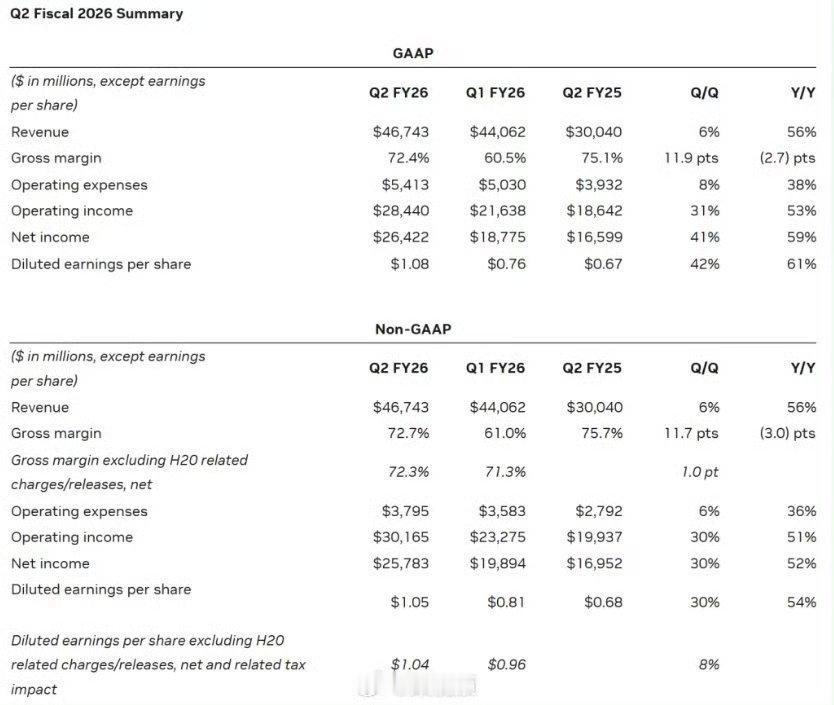 Q2 Fiscal 2026 Summary

GAAP

| ($ in millions, except earnings per share) | Q2 FY26 | Q1 FY26 | Q2 FY25 | Q/Q | Y/Y |
|---|---|---|---|---|---|
| Revenue | $46,743 | $44,062 | $30,040 | 6% | 56% |
| Gross margin | 72.4% | 60.5% | 75.1% | 11.9 pts | (2.7) pts |
| Operating expenses | $5,413 | $5,030 | $3,932 | 8% | 38% |
| Operating income | $28,440 | $21,638 | $18,642 | 31% | 53% |
| Net income | $26,422 | $18,775 | $16,599 | 41% | 59% |
| Diluted earnings per share | $1.08 | $0.76 | $0.67 | 42% | 61% |

Non-GAAP

| ($ in millions, except earnings per share) | Q2 FY26 | Q1 FY26 | Q2 FY25 | Q/Q | Y/Y |
|---|---|---|---|---|---|
| Revenue | $46,743 | $44,062 | $30,040 | 6% | 56% |
| Gross margin | 72.7% | 61.0% | 75.7% | 11.7 pts | (3.0) pts |
| Gross margin excluding H20 related charges/releases, net | 72.3% | 71.3% | | 1.0 pt | |
| Operating expenses | $3,795 | $3,583 | $2,792 | 6% | 36% |
| Operating income | $30,165 | $23,275 | $19,937 | 30% | 51% |
| Net income | $25,783 | $19,894 | $16,952 | 30% | 52% |
| Diluted earnings per share | $1.05 | $0.81 | $0.68 | 30% | 54% |
| Diluted earnings per share excluding H20 related charges/releases, net and related tax impact | $1.04 | $0.96 | | 8% | |